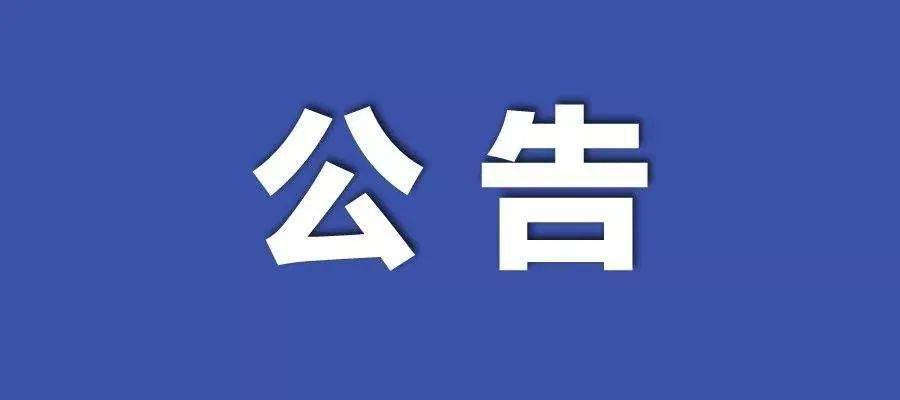 公告